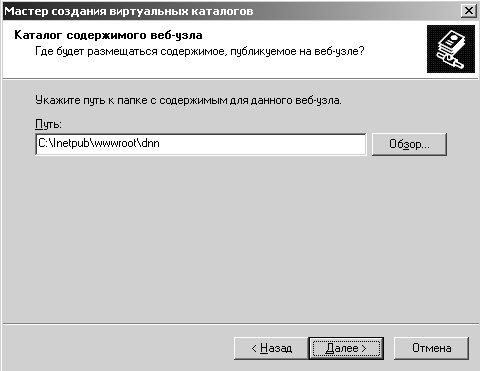 Мастер создания виртуальных каталогов

Каталог содержимого веб-узла

Где будет размещаться содержимое, публикуемое на веб-узле?

Укажите путь к папке с содержимым для данного веб-узла.

Путь:

C:\Inetpub\wwwroot\dnn

Обзор...

< Назад

Далее >

Отмена